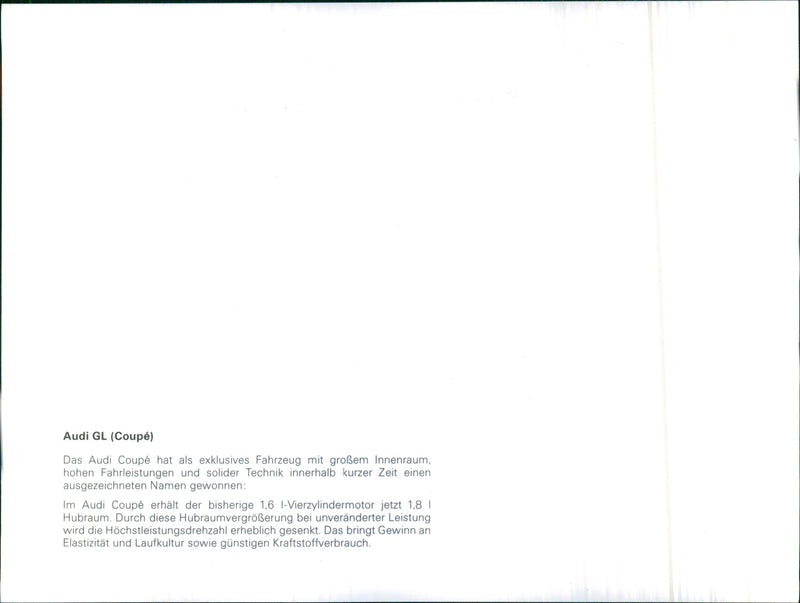 Audi GL (Coupé)

Das Audi Coupé hat als exklusives Fahrzeug mit großem Innenraum, hohen Fahrleistungen und solider Technik innerhalb kurzer Zeit einen ausgezeichneten Namen gewonnen:

Im Audi Coupé erhält der bisherige 1,6 l-Vierzylindermotor jetzt 1,8 l Hubraum. Durch diese Hubraumvergrößerung bei unveränderter Leistung wird die Höchstleistungsdrehzahl erheblich gesenkt. Das bringt Gewinn an Elastizität und Laufkultur sowie günstigen Kraftstoffverbrauch.